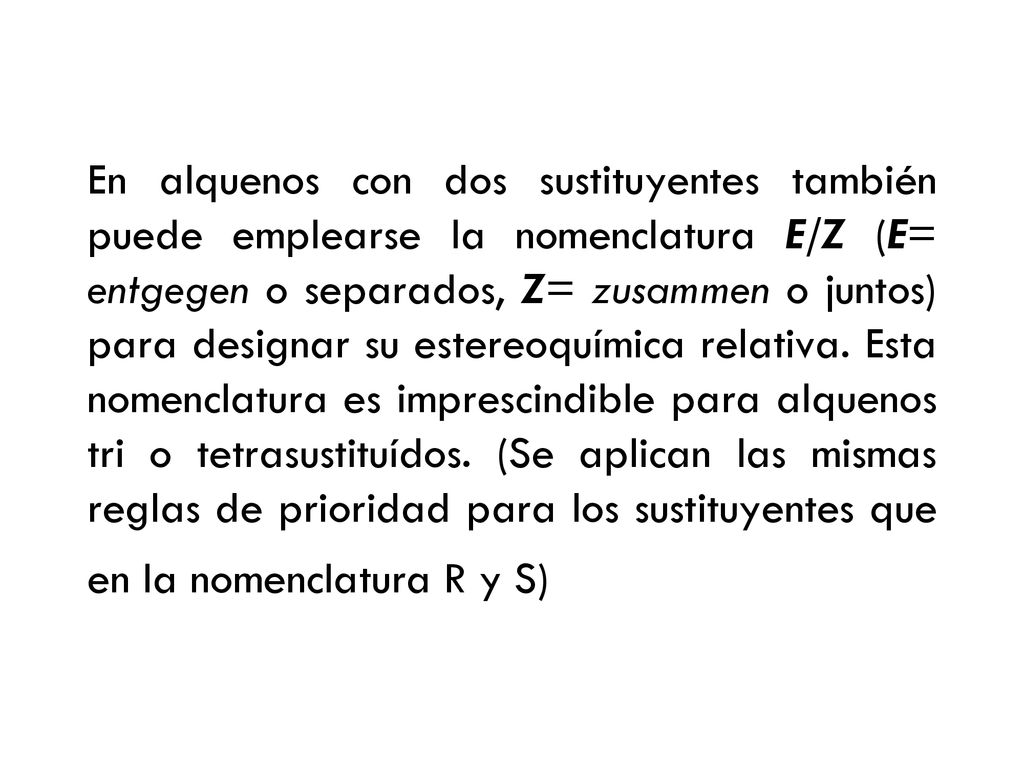 En alquenos con dos sustituyentes también puede emplearse la nomenclatura E/Z (E= entgegen o separados, Z= zusammen o juntos) para designar su estereoquímica relativa. Esta nomenclatura es imprescindible para alquenos tri o tetrasustituídos. (Se aplican las mismas reglas de prioridad para los sustituyentes que en la nomenclatura R y S)